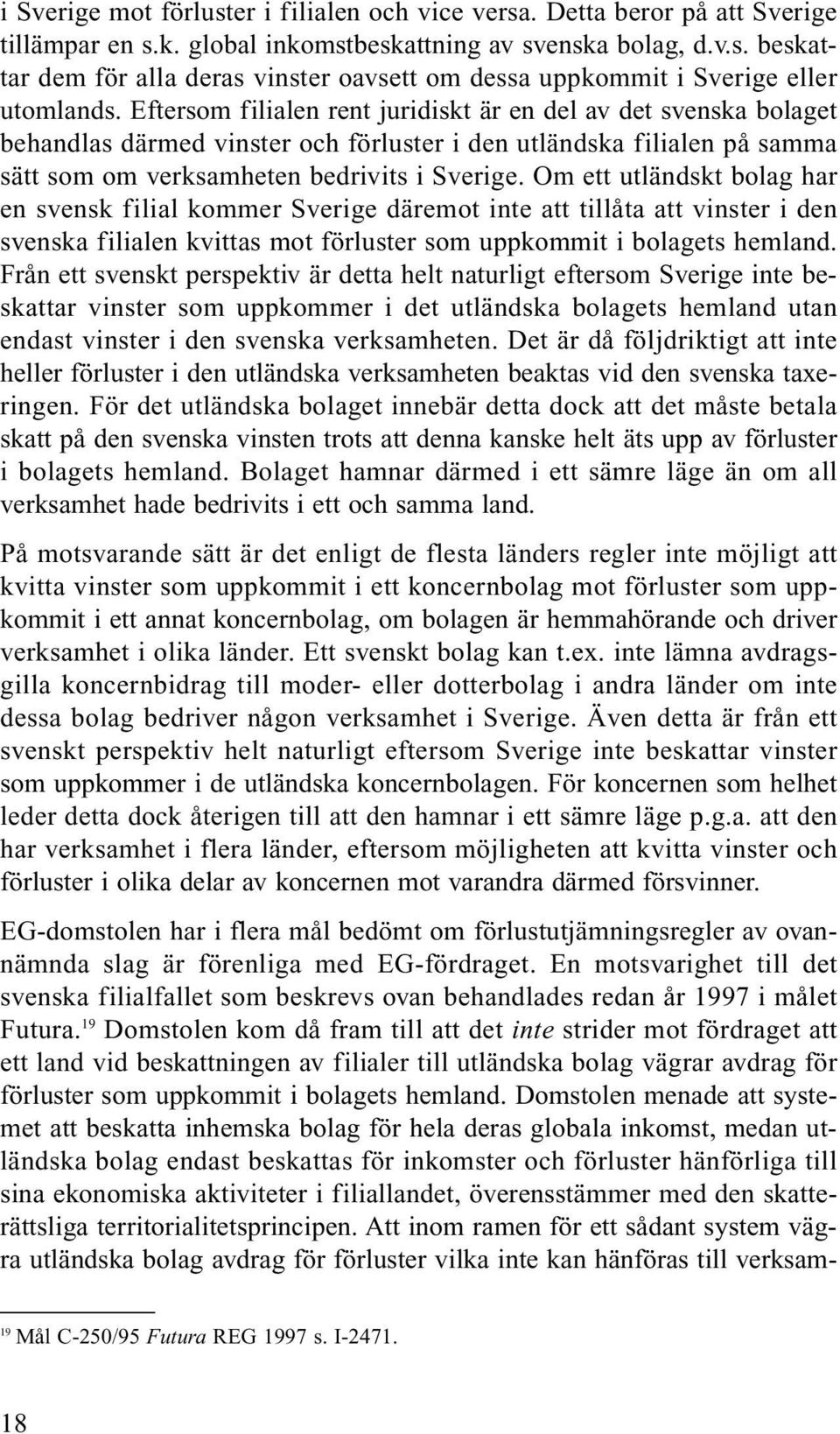 i Sverige mot förluster i filialen och vice versa. Detta beror på att Sverige tillämpar en s.k. global inkomstbeskattning av svenska bolag, d.v.s. beskattar dem för alla deras vinster oavsett om dessa uppkommit i Sverige eller utomlands. Eftersom filialen rent juridiskt är en del av det svenska bolaget behandlas därmed vinster och förluster i den utländska filialen på samma sätt som om verksamheten bedrivits i Sverige. Om ett utländskt bolag har en svensk filial kommer Sverige däremot inte att tillåta att vinster i den svenska filialen kvittas mot förluster som uppkommit i bolagets hemland. Från ett svenskt perspektiv är detta helt naturligt eftersom Sverige inte beskattar vinster som uppkommer i det utländska bolagets hemland utan endast vinster i den svenska verksamheten. Det är då följdriktigt att inte heller förluster i den utländska verksamheten beaktas vid den svenska taxeringen. För det utländska bolaget innebär detta dock att det måste betala skatt på den svenska vinsten trots att denna kanske helt äts upp av förluster i bolagets hemland. Bolaget hamnar därmed i ett sämre läge än om all verksamhet hade bedrivits i ett och samma land.

På motsvarande sätt är det enligt de flesta länders regler inte möjligt att kvitta vinster som uppkommit i ett koncernbolag mot förluster som uppkommit i ett annat koncernbolag, om bolagen är hemmahörande och driver verksamhet i olika länder. Ett svenskt bolag kan t.ex. inte lämna avdragsgilla koncernbidrag till moder- eller dotterbolag i andra länder om inte dessa bolag bedriver någon verksamhet i Sverige. Även detta är från ett svenskt perspektiv helt naturligt eftersom Sverige inte beskattar vinster som uppkommer i de utländska koncernbolagen. För koncernen som helhet leder detta dock återigen till att den hamnar i ett sämre läge p.g.a. att den har verksamhet i flera länder, eftersom möjligheten att kvitta vinster och förluster i olika delar av koncernen mot varandra därmed försvinner.

EG-domstolen har i flera mål bedömt om förlustutjämningsregler av ovannämnda slag är förenliga med EG-fördraget. En motsvarighet till det svenska filialfallet som beskrevs ovan behandlades redan år 1997 i målet Futura.$^{19}$ Domstolen kom då fram till att det inte strider mot fördraget att ett land vid beskattningen av filialer till utländska bolag vägrar avdrag för förluster som uppkommit i bolagets hemland. Domstolen menade att systemet att beskatta inhemska bolag för hela deras globala inkomst, medan utländska bolag endast beskattas för inkomster och förluster hänförliga till sina ekonomiska aktiviteter i filiallandet, överensstämmer med den skatterättsliga territorialitetsprincipen. Att inom ramen för ett sådant system vägra utländska bolag avdrag för förluster vilka inte kan hänföras till verksam-

$^{19}$ Mål C-250/95 Futura REG 1997 s. I-2471.

18